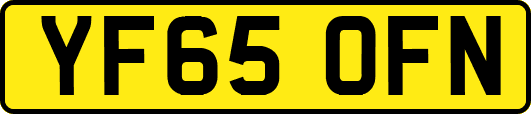 YF65 OFN